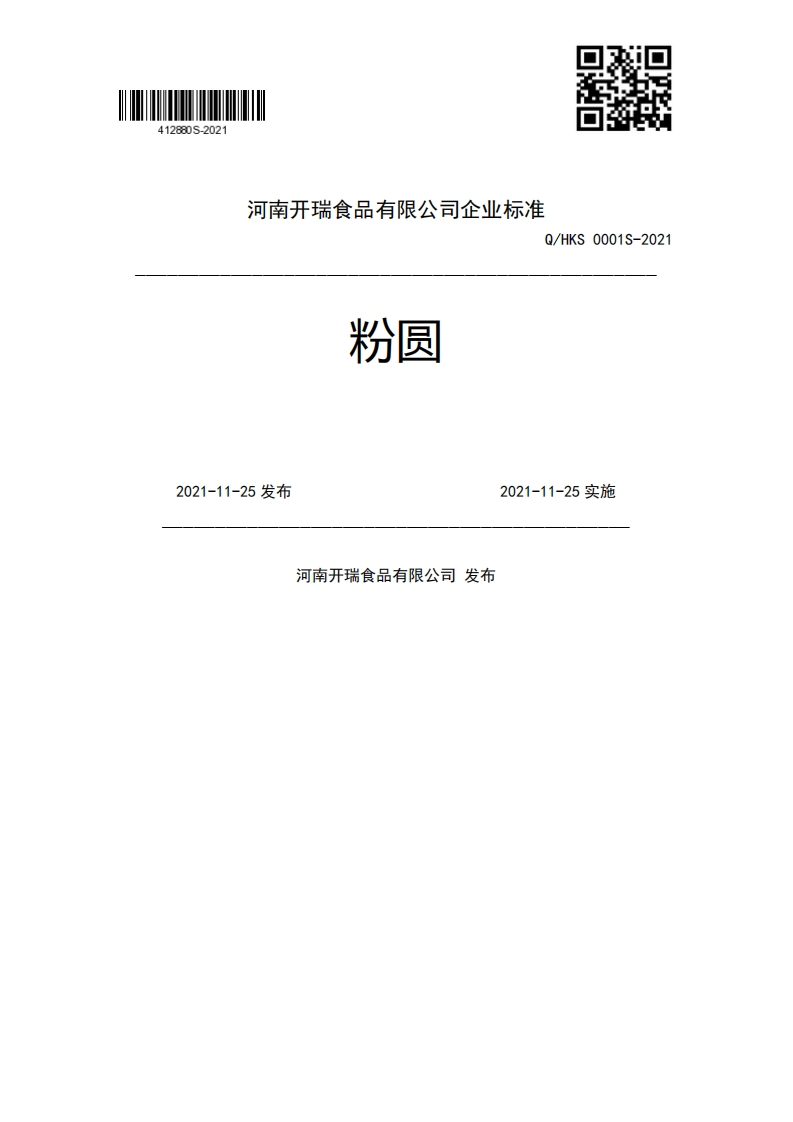 412880S-2021

河南开瑞食品有限公司企业标准

Q/HKS 0001S-2021

粉圆

2021-11-25 发布

2021-11-25 实施

河南开瑞食品有限公司 发布